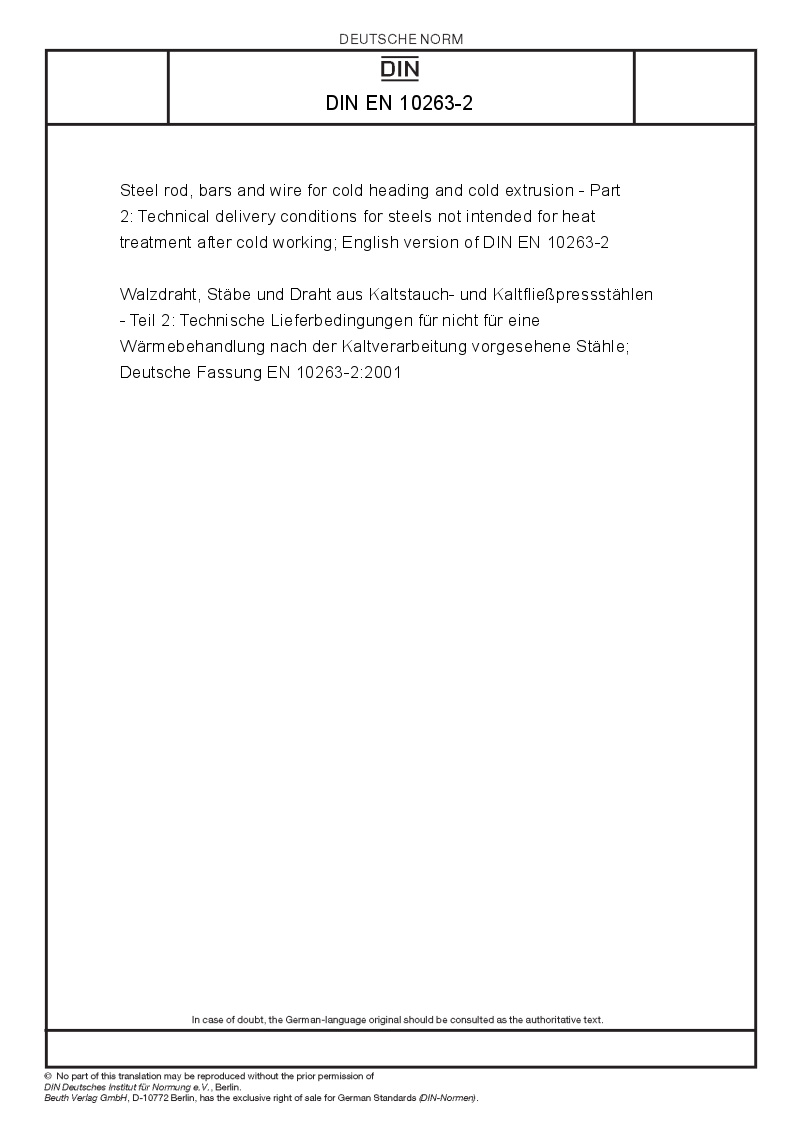 DEUTSCHE NORM

DIN

DIN EN 10263-2

Steel rod, bars and wire for cold heading and cold extrusion - Part 2: Technical delivery conditions for steels not intended for heat treatment after cold working; English version of DIN EN 10263-2

Walzdraht, Stäbe und Draht aus Kaltstauch- und Kaltfließpressstählen - Teil 2: Technische Lieferbedingungen für nicht für eine Wärmebehandlung nach der Kaltverarbeitung vorgesehene Stähle; Deutsche Fassung EN 10263-2:2001

In case of doubt, the German-language original should be consulted as the authoritative text.

© No part of this translation may be reproduced without the prior permission of DIN Deutsches Institut für Normung e.V., Berlin.
Beuth Verlag GmbH, D-10772 Berlin, has the exclusive right of sale for German Standards (DIN-Normen).